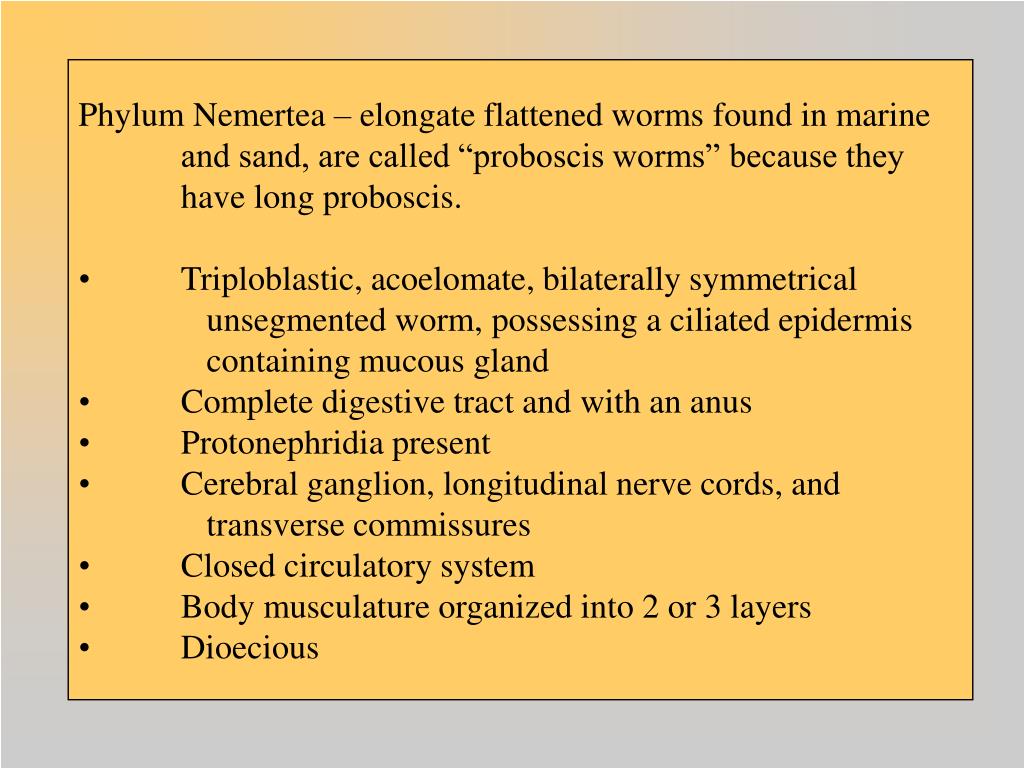 Phylum Nemertea – elongate flattened worms found in marine and sand, are called “proboscis worms” because they have long proboscis.

• Triploblastic, acoelomate, bilaterally symmetrical unsegmented worm, possessing a ciliated epidermis containing mucous gland
• Complete digestive tract and with an anus
• Protonephridia present
• Cerebral ganglion, longitudinal nerve cords, and transverse commissures
• Closed circulatory system
• Body musculature organized into 2 or 3 layers
• Dioecious